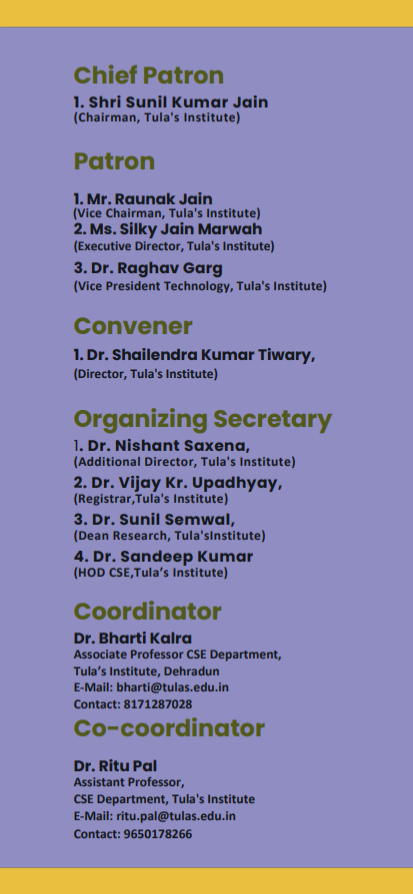 Chief Patron

1. Shri Sunil Kumar Jain
(Chairman, Tula's Institute)

Patron

1. Mr. Raunak Jain
(Vice Chairman, Tula's Institute)
2. Ms. Silky Jain Marwah
(Executive Director, Tula's Institute)
3. Dr. Raghav Garg
(Vice President Technology, Tula's Institute)

Convener

1. Dr. Shailendra Kumar Tiwary,
(Director, Tula's Institute)

Organizing Secretary

1. Dr. Nishant Saxena,
(Additional Director, Tula's Institute)
2. Dr. Vijay Kr. Upadhyay,
(Registrar,Tula's Institute)
3. Dr. Sunil Semwal,
(Dean Research, Tula'sInstitute)
4. Dr. Sandeep Kumar
(HOD CSE,Tula's Institute)

Coordinator

Dr. Bharti Kalra
Associate Professor CSE Department,
Tula's Institute, Dehradun
E-Mail: bharti@tulas.edu.in
Contact: 8171287028

Co-coordinator

Dr. Ritu Pal
Assistant Professor,
CSE Department, Tula's Institute
E-Mail: ritu.pal@tulas.edu.in
Contact: 9650178266